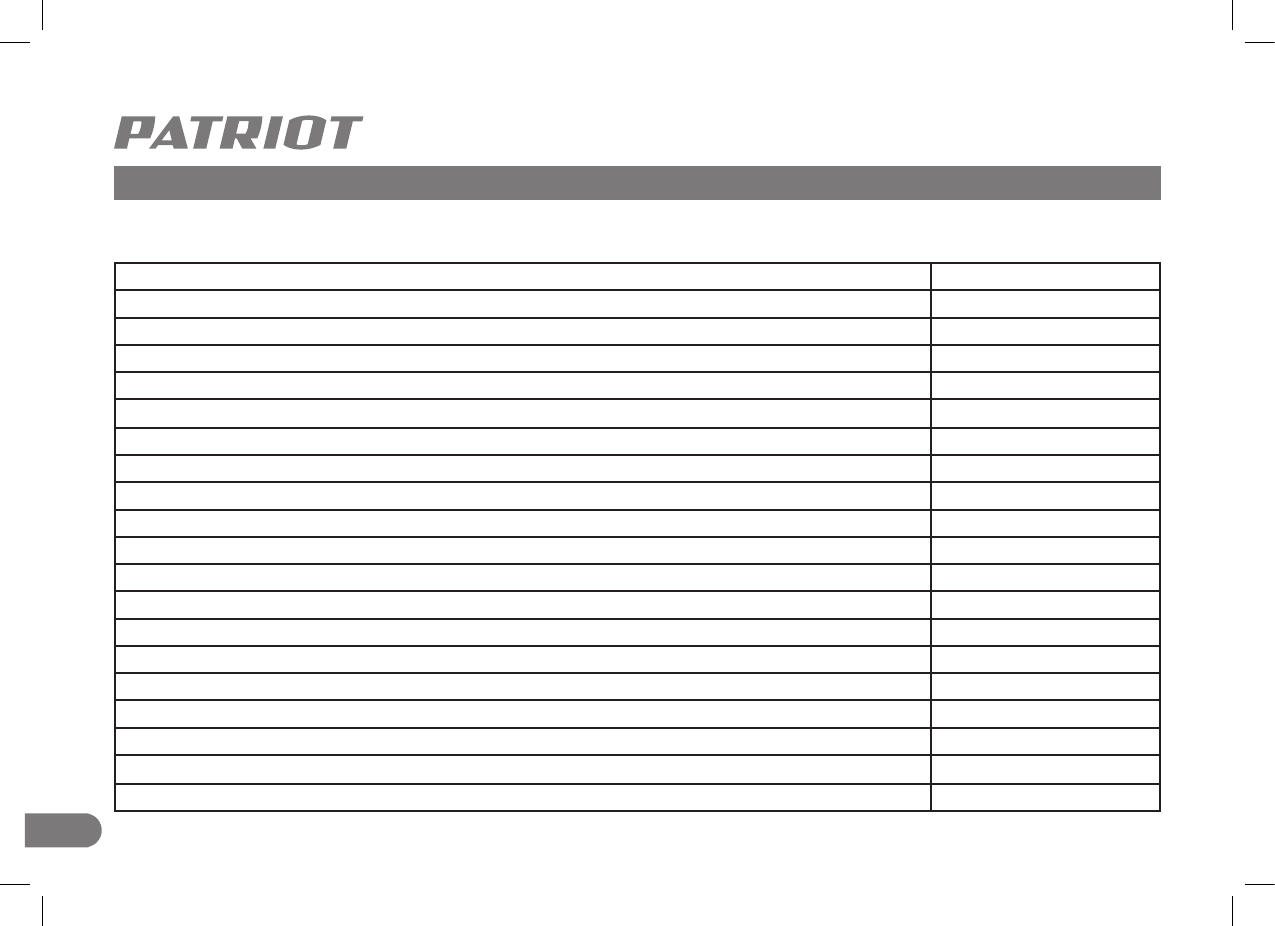 PATRIOT